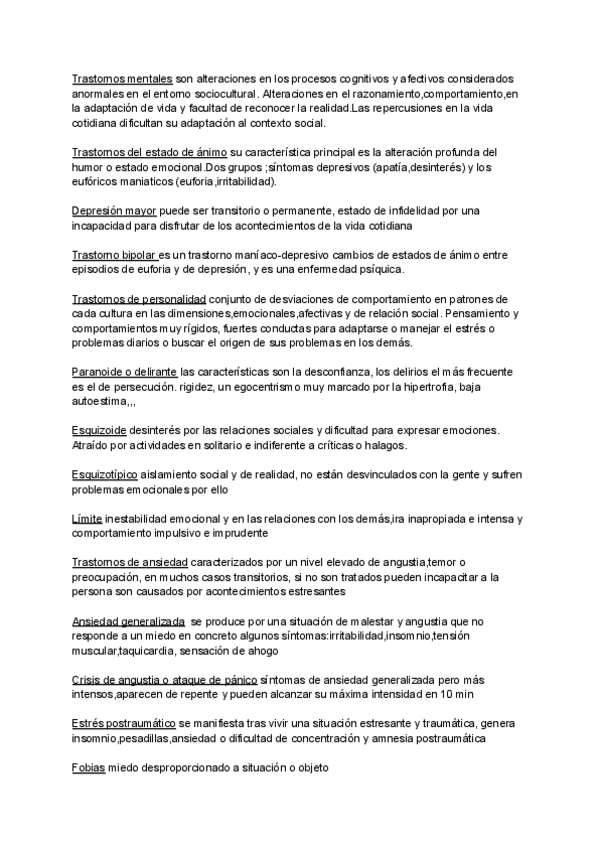 Trastornos mentales son alteraciones en los procesos cognitivos y afectivos considerados anormales en el entorno sociocultural. Alteraciones en el razonamiento,comportamiento,en la adaptación de vida y facultad de reconocer la realidad.Las repercusiones en la vida cotidiana dificultan su adaptación al contexto social.

Trastornos del estado de ánimo su característica principal es la alteración profunda del humor o estado emocional.Dos grupos ;síntomas depresivos (apatía,desinterés) y los eufóricos maniaticos (euforia,irritabilidad).

Depresión mayor puede ser transitorio o permanente, estado de infidelidad por una incapacidad para disfrutar de los acontecimientos de la vida cotidiana

Trastorno bipolar es un trastorno maníaco-depresivo cambios de estados de ánimo entre episodios de euforia y de depresión, y es una enfermedad psíquica.

Trastornos de personalidad conjunto de desviaciones de comportamiento en patrones de cada cultura en las dimensiones,emocionales,afectivas y de relación social. Pensamiento y comportamientos muy rígidos, fuertes conductas para adaptarse o manejar el estrés o problemas diarios o buscar el origen de sus problemas en los demás.

Paranoide o delirante las características son la desconfianza, los delirios el más frecuente es el de persecución. rigidez, un egocentrismo muy marcado por la hipertrofia, baja autoestima,,,

Esquizoide desinterés por las relaciones sociales y dificultad para expresar emociones. Atraído por actividades en solitario e indiferente a críticas o halagos.

Esquizotípico aislamiento social y de realidad, no están desvinculados con la gente y sufren problemas emocionales por ello

Límite inestabilidad emocional y en las relaciones con los demás,ira inapropiada e intensa y comportamiento impulsivo e imprudente

Trastornos de ansiedad caracterizados por un nivel elevado de angustia,temor o preocupación, en muchos casos transitorios, si no son tratados pueden incapacitar a la persona son causados por acontecimientos estresantes

Ansiedad generalizada se produce por una situación de malestar y angustia que no responde a un miedo en concreto algunos síntomas:irritabilidad,insomnio,tensión muscular,taquicardia, sensación de ahogo

Crisis de angustia o ataque de pánico síntomas de ansiedad generalizada pero más intensos,aparecen de repente y pueden alcanzar su máxima intensidad en 10 min

Estrés postraumático se manifiesta tras vivir una situación estresante y traumática, genera insomnio,pesadillas,ansiedad o dificultad de concentración y amnesia postraumática

Fobias miedo desproporcionado a situación o objeto